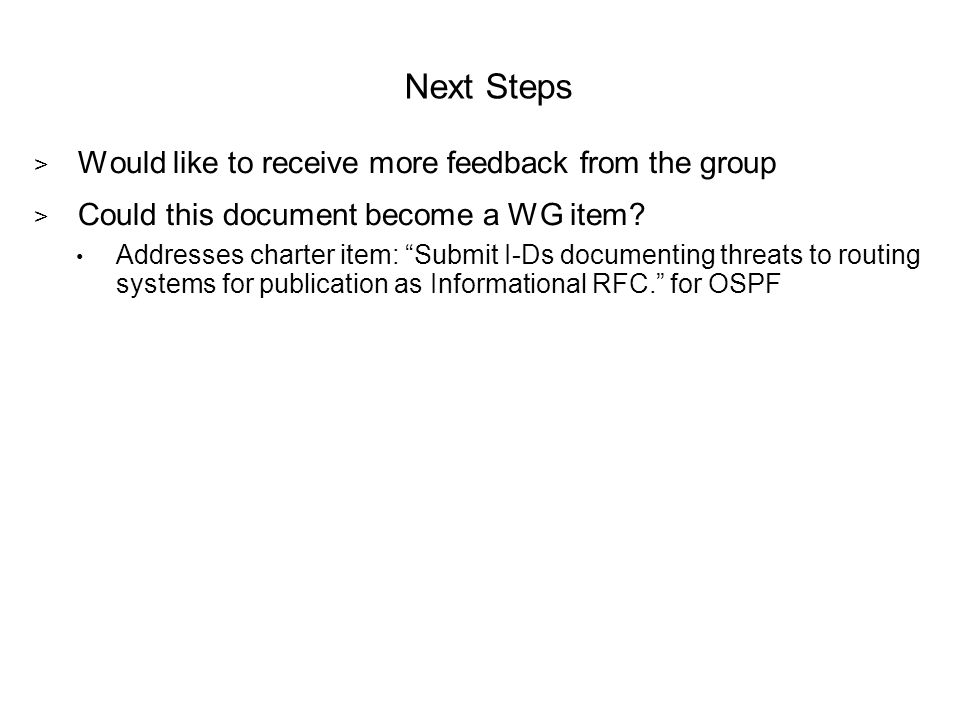 Next Steps

> Would like to receive more feedback from the group

> Could this document become a WG item?

• Addresses charter item: “Submit I-Ds documenting threats to routing systems for publication as Informational RFC.” for OSPF